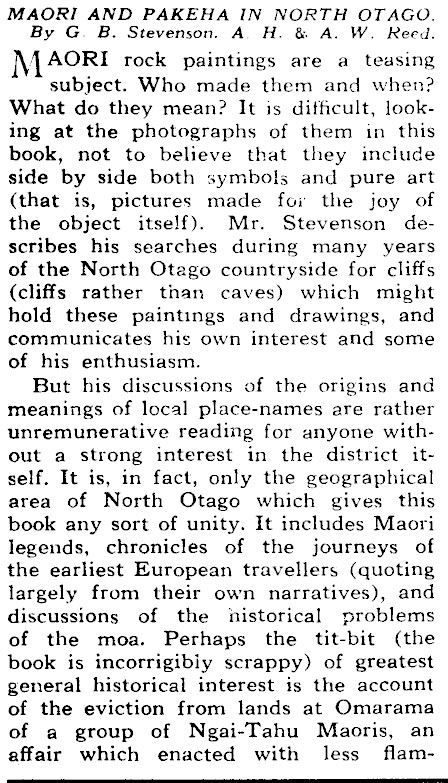 MAORI AND PAKEHA IN NORTH OTAGO. By G. B. Stevenson. A. H. & A. W. Reed.

MAORI rock paintings are a teasing subject. Who made them and when? What do they mean? It is difficult, looking at the photographs of them in this book, not to believe that they include side by side both symbols and pure art (that is, pictures made for the joy of the object itself). Mr. Stevenson describes his searches during many years of the North Otago countryside for cliffs (cliffs rather than caves) which might hold these paintings and drawings, and communicates his own interest and some of his enthusiasm.

But his discussions of the origins and meanings of local place-names are rather unremunerative reading for anyone without a strong interest in the district itself. It is, in fact, only the geographical area of North Otago which gives this book any sort of unity. It includes Maori legends, chronicles of the journeys of the earliest European travellers (quoting largely from their own narratives), and discussions of the historical problems of the moa. Perhaps the tit-bit (the book is incorrigibly scrappy) of greatest general historical interest is the account of the eviction from lands at Omarama of a group of Ngai-Tahu Maoris, an affair which enacted with less flam-